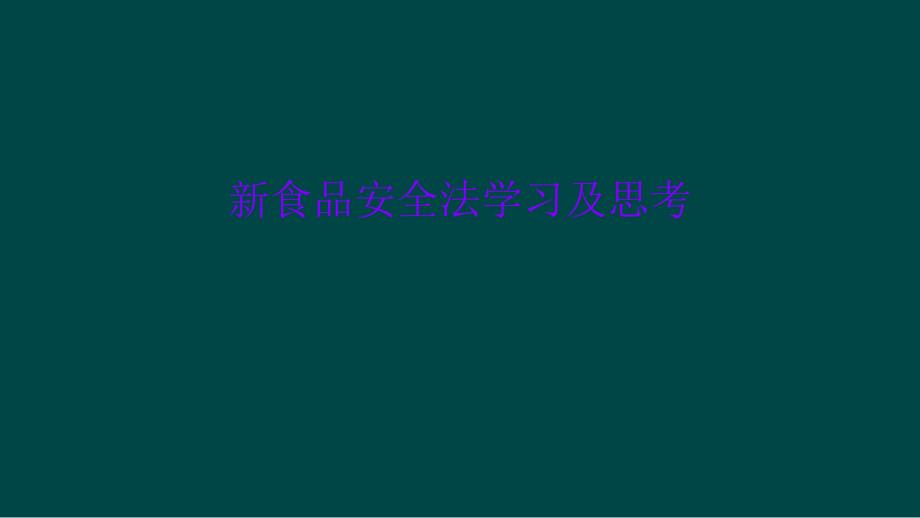 新食品安全法学习及思考